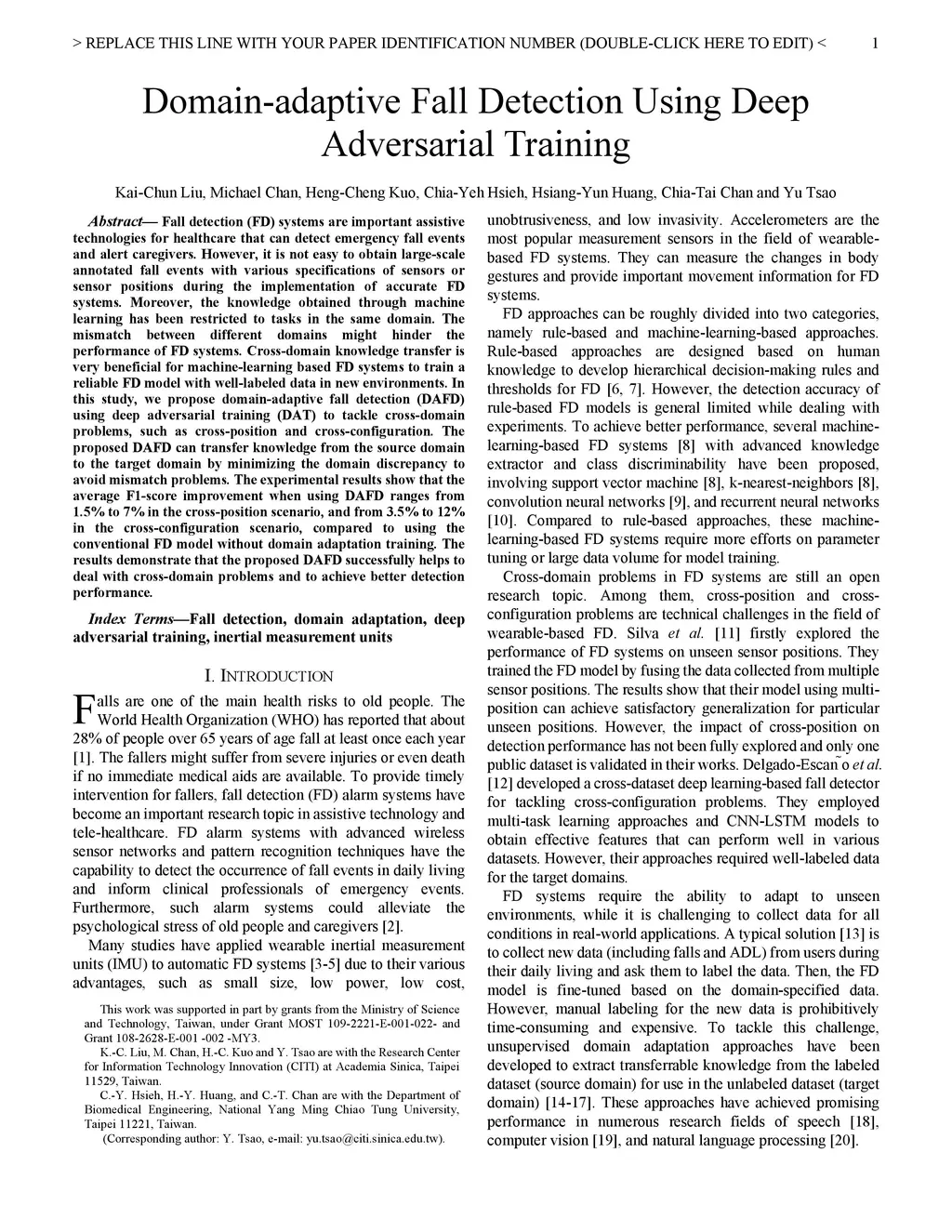 > REPLACE THIS LINE WITH YOUR PAPER IDENTIFICATION NUMBER (DOUBLE-CLICK HERE TO EDIT) < 1

Domain-adaptive Fall Detection Using Deep Adversarial Training

Kai-Chun Liu, Michael Chan, Heng-Cheng Kuo, Chia-Yeh Hsieh, Hsiang-Yun Huang, Chia-Tai Chan and Yu Tsao

Abstract— Fall detection (FD) systems are important assistive technologies for healthcare that can detect emergency fall events and alert caregivers. However, it is not easy to obtain large-scale annotated fall events with various specifications of sensors or sensor positions during the implementation of accurate FD systems. Moreover, the knowledge obtained through machine learning has been restricted to tasks in the same domain. The mismatch between different domains might hinder the performance of FD systems. Cross-domain knowledge transfer is very beneficial for machine-learning based FD systems to train a reliable FD model with well-labeled data in new environments. In this study, we propose domain-adaptive fall detection (DAFD) using deep adversarial training (DAT) to tackle cross-domain problems, such as cross-position and cross-configuration. The proposed DAFD can transfer knowledge from the source domain to the target domain by minimizing the domain discrepancy to avoid mismatch problems. The experimental results show that the average F1-score improvement when using DAFD ranges from 1.5% to 7% in the cross-position scenario, and from 3.5% to 12% in the cross-configuration scenario, compared to using the conventional FD model without domain adaptation training. The results demonstrate that the proposed DAFD successfully helps to deal with cross-domain problems and to achieve better detection performance.

Index Terms—Fall detection, domain adaptation, deep adversarial training, inertial measurement units

I. INTRODUCTION

Falls are one of the main health risks to old people. The World Health Organization (WHO) has reported that about 28% of people over 65 years of age fall at least once each year [1]. The fallers might suffer from severe injuries or even death if no immediate medical aids are available. To provide timely intervention for fallers, fall detection (FD) alarm systems have become an important research topic in assistive technology and tele-healthcare. FD alarm systems with advanced wireless sensor networks and pattern recognition techniques have the capability to detect the occurrence of fall events in daily living and inform clinical professionals of emergency events. Furthermore, such alarm systems could alleviate the psychological stress of old people and caregivers [2].

Many studies have applied wearable inertial measurement units (IMU) to automatic FD systems [3-5] due to their various advantages, such as small size, low power, low cost,

This work was supported in part by grants from the Ministry of Science and Technology, Taiwan, under Grant MOST 109-2221-E-001-022- and Grant 108-2628-E-001 -002 -MY3.

K.-C. Liu, M. Chan, H.-C. Kuo and Y. Tsao are with the Research Center for Information Technology Innovation (CITI) at Academia Sinica, Taipei 11529, Taiwan.

C.-Y. Hsieh, H.-Y. Huang, and C.-T. Chan are with the Department of Biomedical Engineering, National Yang Ming Chiao Tung University, Taipei 11221, Taiwan.

(Corresponding author: Y. Tsao, e-mail: yu.tsao@citi.sinica.edu.tw).

unobtrusiveness, and low invasivity. Accelerometers are the most popular measurement sensors in the field of wearable-based FD systems. They can measure the changes in body gestures and provide important movement information for FD systems.

FD approaches can be roughly divided into two categories, namely rule-based and machine-learning-based approaches. Rule-based approaches are designed based on human knowledge to develop hierarchical decision-making rules and thresholds for FD [6, 7]. However, the detection accuracy of rule-based FD models is general limited while dealing with experiments. To achieve better performance, several machine-learning-based FD systems [8] with advanced knowledge extractor and class discriminability have been proposed, involving support vector machine [8], k-nearest-neighbors [8], convolution neural networks [9], and recurrent neural networks [10]. Compared to rule-based approaches, these machine-learning-based FD systems require more efforts on parameter tuning or large data volume for model training.

Cross-domain problems in FD systems are still an open research topic. Among them, cross-position and cross-configuration problems are technical challenges in the field of wearable-based FD. Silva et al. [11] firstly explored the performance of FD systems on unseen sensor positions. They trained the FD model by fusing the data collected from multiple sensor positions. The results show that their model using multi-position can achieve satisfactory generalization for particular unseen positions. However, the impact of cross-position on detection performance has not been fully explored and only one public dataset is validated in their works. Delgado-Escan˜o et al. [12] developed a cross-dataset deep learning-based fall detector for tackling cross-configuration problems. They employed multi-task learning approaches and CNN-LSTM models to obtain effective features that can perform well in various datasets. However, their approaches required well-labeled data for the target domains.

FD systems require the ability to adapt to unseen environments, while it is challenging to collect data for all conditions in real-world applications. A typical solution [13] is to collect new data (including falls and ADL) from users during their daily living and ask them to label the data. Then, the FD model is fine-tuned based on the domain-specified data. However, manual labeling for the new data is prohibitively time-consuming and expensive. To tackle this challenge, unsupervised domain adaptation approaches have been developed to extract transferrable knowledge from the labeled dataset (source domain) for use in the unlabeled dataset (target domain) [14-17]. These approaches have achieved promising performance in numerous research fields of speech [18], computer vision [19], and natural language processing [20].